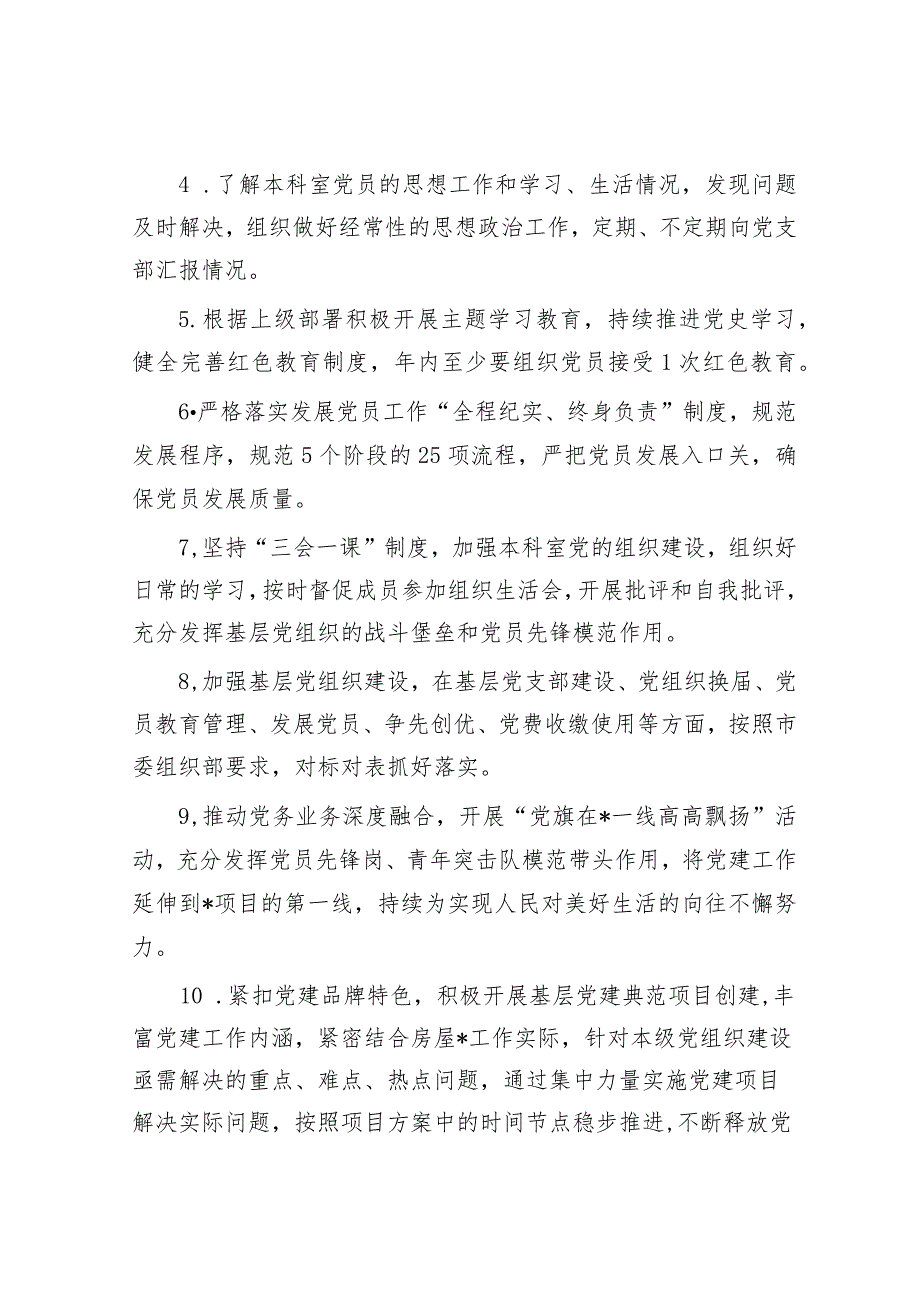 4 .了解本科室党员的思想工作和学习、生活情况，发现问题及时解决，组织做好经常性的思想政治工作，定期、不定期向党支部汇报情况。

5.根据上级部署积极开展主题学习教育，持续推进党史学习，健全完善红色教育制度，年内至少要组织党员接受1次红色教育。

6•严格落实发展党员工作“全程纪实、终身负责”制度，规范发展程序，规范5个阶段的25项流程，严把党员发展入口关，确保党员发展质量。

7,坚持“三会一课”制度，加强本科室党的组织建设，组织好日常的学习，按时督促成员参加组织生活会，开展批评和自我批评，充分发挥基层党组织的战斗堡垒和党员先锋模范作用。

8,加强基层党组织建设，在基层党支部建设、党组织换届、党员教育管理、发展党员、争先创优、党费收缴使用等方面，按照市委组织部要求，对标对表抓好落实。

9,推动党务业务深度融合，开展“党旗在*一线高高飘扬”活动，充分发挥党员先锋岗、青年突击队模范带头作用，将党建工作延伸到*项目的第一线，持续为实现人民对美好生活的向往不懈努力。

10 .紧扣党建品牌特色，积极开展基层党建典范项目创建，丰富党建工作内涵，紧密结合房屋*工作实际，针对本级党组织建设亟需解决的重点、难点、热点问题，通过集中力量实施党建项目解决实际问题，按照项目方案中的时间节点稳步推进，不断释放党